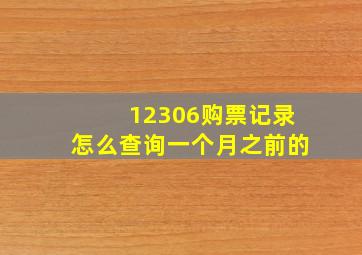 12306购票记录
怎么查询一个月之前的